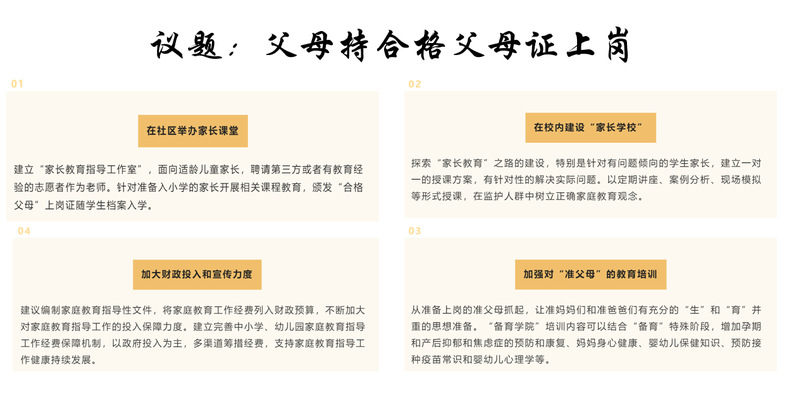 议题：父母持合格父母证上岗

01

在社区举办家长课堂

建立“家长教育指导工作室”，面向适龄儿童家长，聘请第三方或者有教育经验的志愿者作为老师。针对准备入小学的家长开展相关课程教育，颁发“合格父母”上岗证随学生档案入学。

02

在校内建设“家长学校”

探索“家长教育”之路的建设，特别是针对有问题倾向的学生家长，建立一对一的授课方案，有针对性的解决实际问题。以定期讲座、案例分析、现场模拟等形式授课，在监护人群中树立正确家庭教育观念。

04

加大财政投入和宣传力度

建议编制家庭教育指导性文件，将家庭教育工作经费列入财政预算，不断加大对家庭教育指导工作的投入保障力度。建立完善中小学、幼儿园家庭教育指导工作经费保障机制，以政府投入为主，多渠道筹措经费，支持家庭教育指导工作健康持续发展。

03

加强对“准父母”的教育培训

从准备上岗的准父母抓起，让准妈妈们和准爸爸们有充分的“生”和“育”并重的思想准备。“备育学院”培训内容可以结合“备育”特殊阶段，增加孕期和产后抑郁和焦虑症的预防和康复、妈妈身心健康、婴幼儿保健知识、预防接种疫苗常识和婴幼儿心理学等。